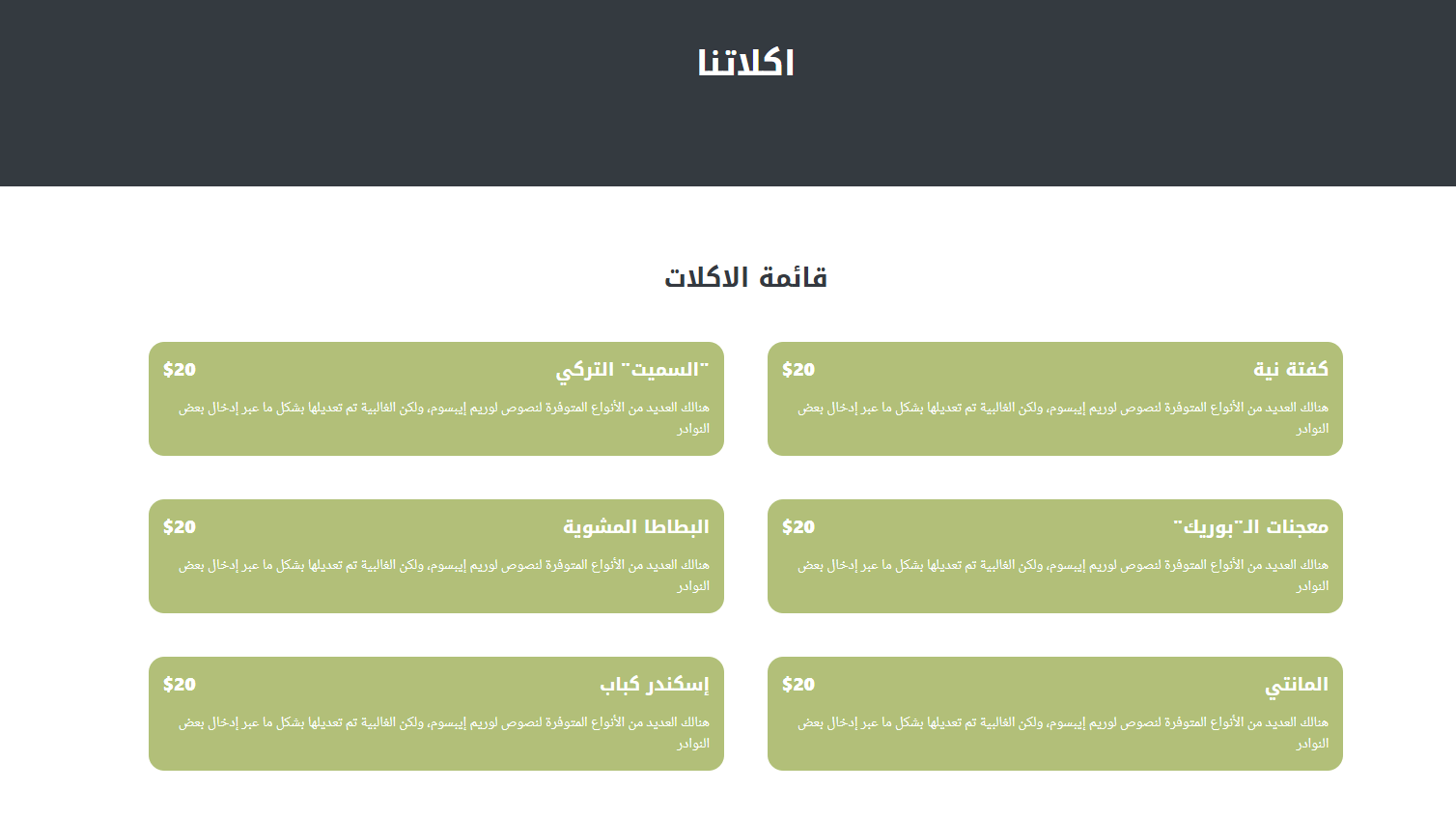 اكلاتنا

قائمة الاكلات

كفتة نية
$20
هنالك العديد من الأنواع المتوفرة لنصوص لوريم إيبسوم، ولكن الغالبية تم تعديلها بشكل ما عبر إدخال بعض النوادر

"السميت" التركي
$20
هنالك العديد من الأنواع المتوفرة لنصوص لوريم إيبسوم، ولكن الغالبية تم تعديلها بشكل ما عبر إدخال بعض النوادر

معجنات الـ"بوريك"
$20
هنالك العديد من الأنواع المتوفرة لنصوص لوريم إيبسوم، ولكن الغالبية تم تعديلها بشكل ما عبر إدخال بعض النوادر

البطاطا المشوية
$20
هنالك العديد من الأنواع المتوفرة لنصوص لوريم إيبسوم، ولكن الغالبية تم تعديلها بشكل ما عبر إدخال بعض النوادر

المانتي
$20
هنالك العديد من الأنواع المتوفرة لنصوص لوريم إيبسوم، ولكن الغالبية تم تعديلها بشكل ما عبر إدخال بعض النوادر

إسكندر كباب
$20
هنالك العديد من الأنواع المتوفرة لنصوص لوريم إيبسوم، ولكن الغالبية تم تعديلها بشكل ما عبر إدخال بعض النوادر